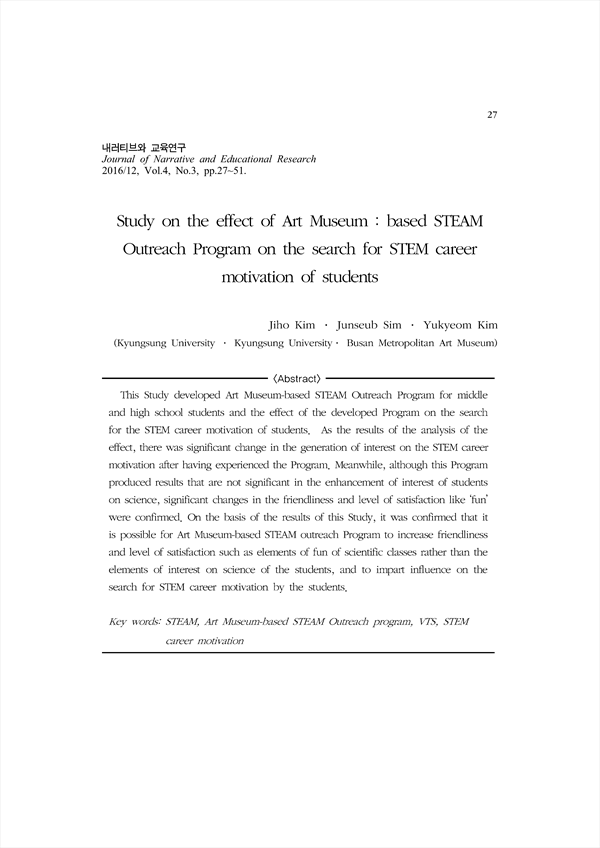 27

내러티브와 교육연구
Journal of Narrative and Educational Research
2016/12, Vol.4, No.3, pp.27~51.

Study on the effect of Art Museum : based STEAM Outreach Program on the search for STEM career motivation of students

Jiho Kim · Junseub Sim · Yukyeom Kim
(Kyungsung University · Kyungsung University · Busan Metropolitan Art Museum)

〈Abstract〉

This Study developed Art Museum-based STEAM Outreach Program for middle and high school students and the effect of the developed Program on the search for the STEM career motivation of students. As the results of the analysis of the effect, there was significant change in the generation of interest on the STEM career motivation after having experienced the Program. Meanwhile, although this Program produced results that are not significant in the enhancement of interest of students on science, significant changes in the friendliness and level of satisfaction like 'fun' were confirmed. On the basis of the results of this Study, it was confirmed that it is possible for Art Museum-based STEAM outreach Program to increase friendliness and level of satisfaction such as elements of fun of scientific classes rather than the elements of interest on science of the students, and to impart influence on the search for STEM career motivation by the students.

Key words: STEAM, Art Museum-based STEAM Outreach program, VTS, STEM career motivation